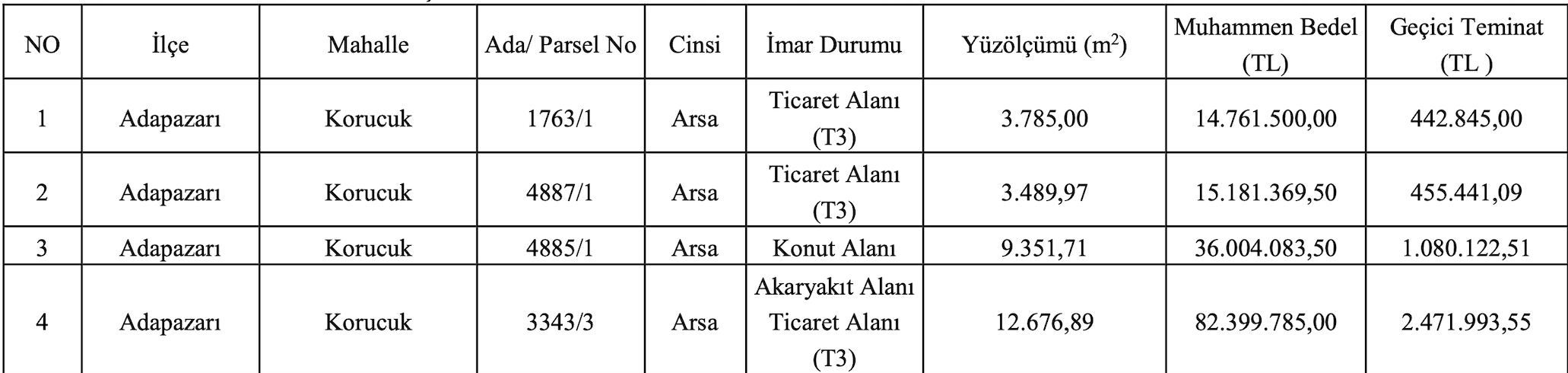 | NO | İlçe | Mahalle | Ada/ Parsel No | Cinsi | İmar Durumu | Yüzölçümü ($m^2$) | Muhammen Bedel (TL) | Geçici Teminat (TL ) |
|---|---|---|---|---|---|---|---|---|
| 1 | Adapazarı | Korucuk | 1763/1 | Arsa | Ticaret Alanı (T3) | 3.785,00 | 14.761.500,00 | 442.845,00 |
| 2 | Adapazarı | Korucuk | 4887/1 | Arsa | Ticaret Alanı (T3) | 3.489,97 | 15.181.369,50 | 455.441,09 |
| 3 | Adapazarı | Korucuk | 4885/1 | Arsa | Konut Alanı | 9.351,71 | 36.004.083,50 | 1.080.122,51 |
| 4 | Adapazarı | Korucuk | 3343/3 | Arsa | Akaryakıt Alanı Ticaret Alanı (T3) | 12.676,89 | 82.399.785,00 | 2.471.993,55 |